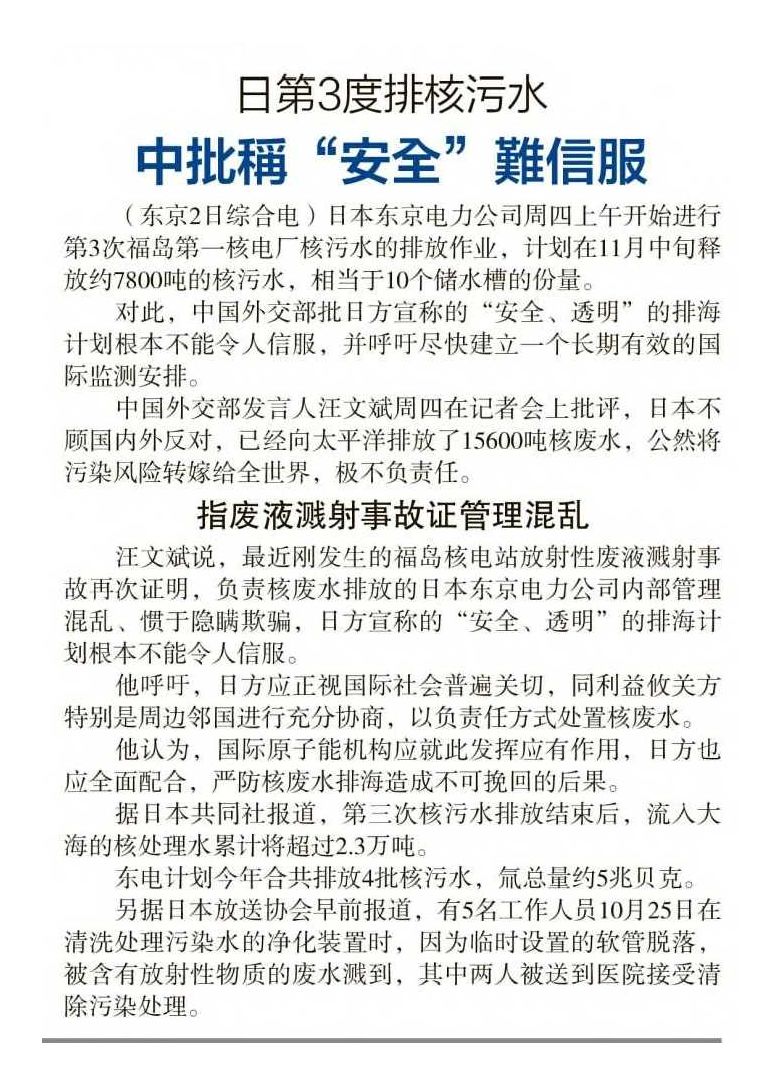 日第3度排核污水

中批稱“安全”難信服

（东京2日综合电）日本东京电力公司周四上午开始进行第3次福岛第一核电厂核污水的排放作业，计划在11月中旬释放约7800吨的核污水，相当于10个储水槽的份量。

对此，中国外交部批日方宣称的“安全、透明”的排海计划根本不能令人信服，并呼吁尽快建立一个长期有效的国际监测安排。

中国外交部发言人汪文斌周四在记者会上批评，日本不顾国内外反对，已经向太平洋排放了15600吨核废水，公然将污染风险转嫁给全世界，极不负责任。

指废液溅射事故证管理混乱

汪文斌说，最近刚发生的福岛核电站放射性废液溅射事故再次证明，负责核废水排放的日本东京电力公司内部管理混乱、惯于隐瞒欺骗，日方宣称的“安全、透明”的排海计划根本不能令人信服。

他呼吁，日方应正视国际社会普遍关切，同利益攸关方特别是周边邻国进行充分协商，以负责任方式处置核废水。

他认为，国际原子能机构应就此发挥应有作用，日方也应全面配合，严防核废水排海造成不可挽回的后果。

据日本共同社报道，第三次核污水排放结束后，流入大海的核处理水累计将超过2.3万吨。

东电计划今年合共排放4批核污水，氚总量约5兆贝克。

另据日本放送协会早前报道，有5名工作人员10月25日在清洗处理污染水的净化装置时，因为临时设置的软管脱落，被含有放射性物质的废水溅到，其中两人被送到医院接受清除污染处理。